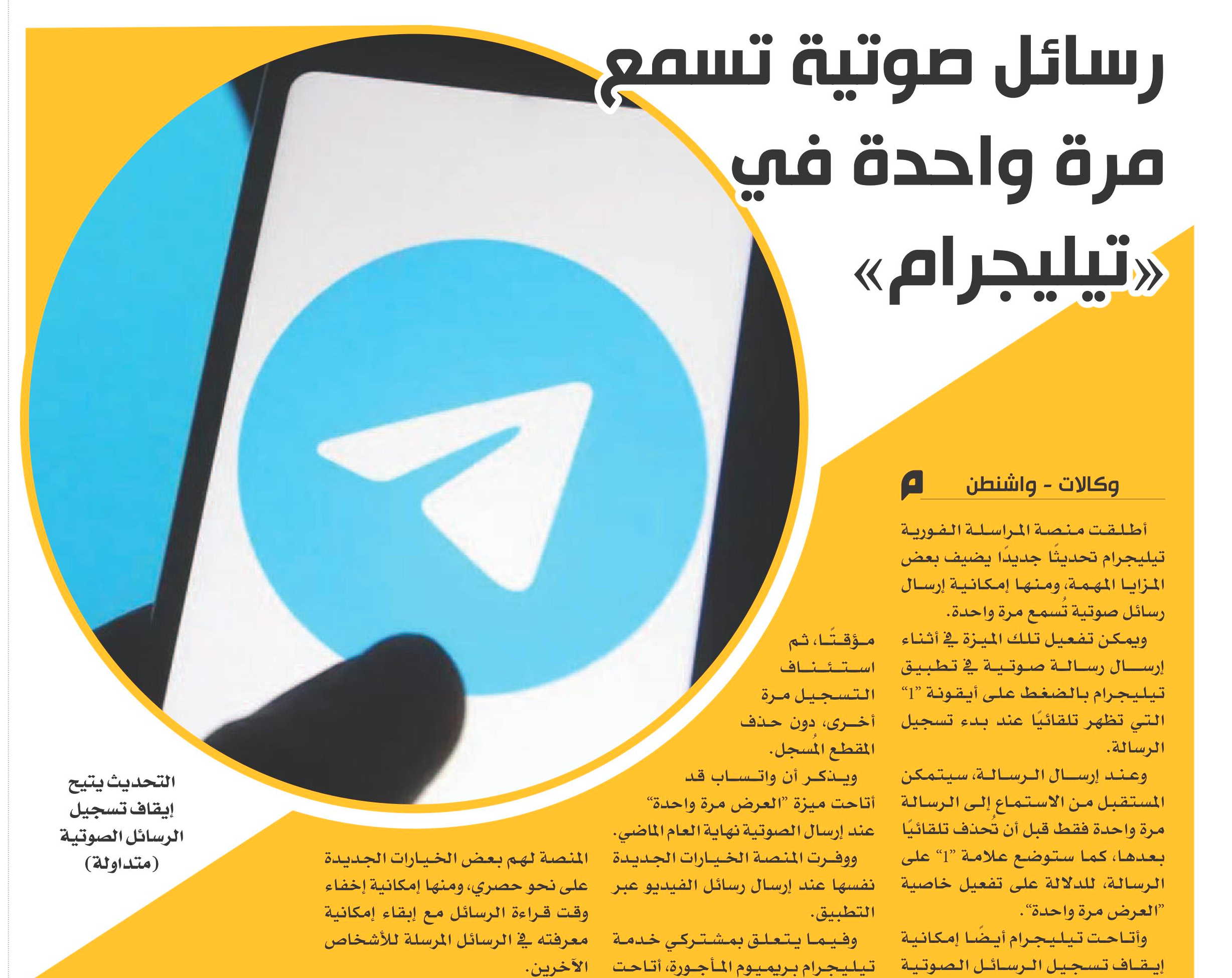 رسائل صوتية تسمع مرة واحدة في «تيليجرام»

وكالات - واشنطن

أطلقت منصة المراسلة الفورية تيليجرام تحديثًا جديدًا يضيف بعض المزايا المهمة، ومنها إمكانية إرسال رسائل صوتية تُسمع مرة واحدة.

ويمكن تفعيل تلك الميزة في أثناء إرسال رسالة صوتية في تطبيق تيليجرام بالضغط على أيقونة "1" التي تظهر تلقائيًا عند بدء تسجيل الرسالة.

وعند إرسال الرسالة، سيتمكن المستقبل من الاستماع إلى الرسالة مرة واحدة فقط قبل أن تُحذف تلقائيًا بعدها، كما ستوضع علامة "1" على الرسالة، للدلالة على تفعيل خاصية "العرض مرة واحدة".

وأتاحت تيليجرام أيضًا إمكانية إيقاف تسجيل الرسائل الصوتية مؤقتًا، ثم استئناف التسجيل مرة أخرى، دون حذف المقطع المُسجل.

ويذكر أن واتساب قد أتاحت ميزة "العرض مرة واحدة" عند إرسال الصوتية نهاية العام الماضي.

ووفرت المنصة الخيارات الجديدة نفسها عند إرسال رسائل الفيديو عبر التطبيق.

وفيما يتعلق بمشتركي خدمة تيليجرام بريميوم المأجورة، أتاحت المنصة لهم بعض الخيارات الجديدة على نحو حصري، ومنها إمكانية إخفاء وقت قراءة الرسائل مع إبقاء إمكانية معرفته في الرسائل المرسلة للأشخاص الآخرين.

التحديث يتيح إيقاف تسجيل الرسائل الصوتية (متداولة)